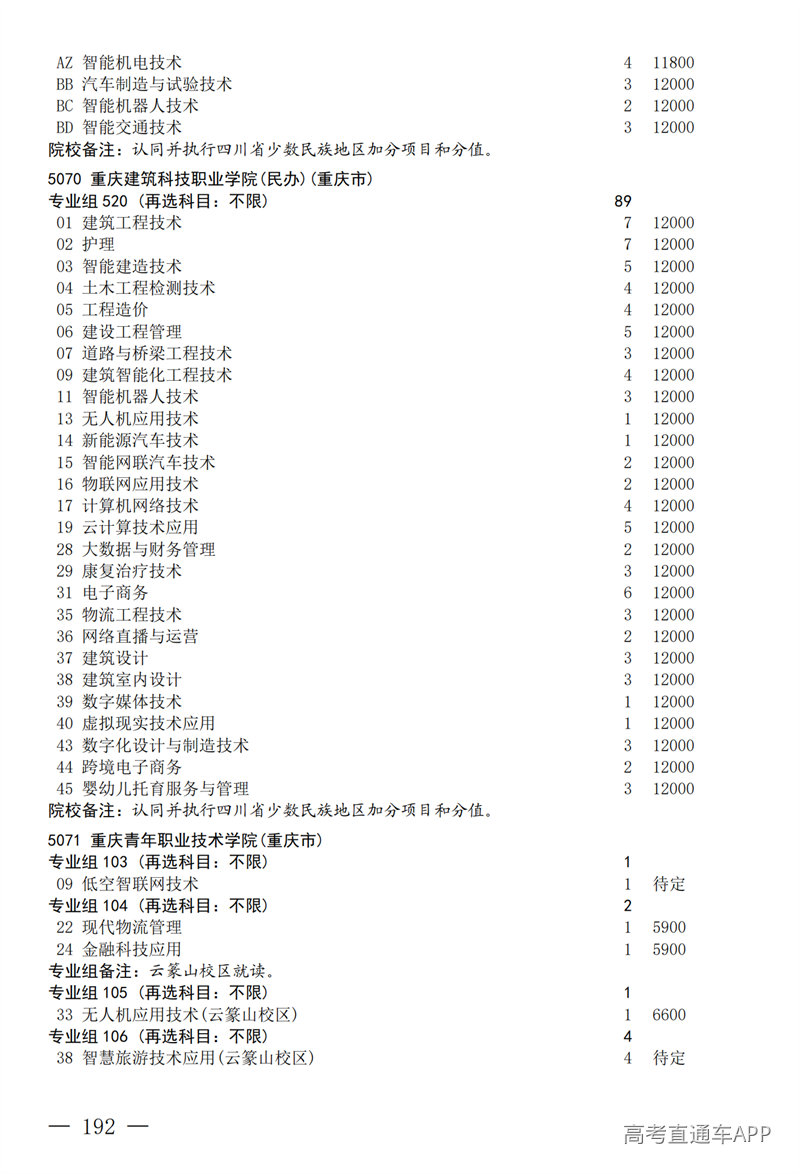 AZ 智能机电技术 4 11800
BB 汽车制造与试验技术 3 12000
BC 智能机器人技术 2 12000
BD 智能交通技术 3 12000
院校备注：认同并执行四川省少数民族地区加分项目和分值。

5070 重庆建筑科技职业学院(民办)(重庆市)
专业组 520 (再选科目：不限) 89
01 建筑工程技术 7 12000
02 护理 7 12000
03 智能建造技术 5 12000
04 土木工程检测技术 4 12000
05 工程造价 4 12000
06 建设工程管理 5 12000
07 道路与桥梁工程技术 3 12000
09 建筑智能化工程技术 4 12000
11 智能机器人技术 3 12000
13 无人机应用技术 1 12000
14 新能源汽车技术 1 12000
15 智能网联汽车技术 2 12000
16 物联网应用技术 2 12000
17 计算机网络技术 4 12000
19 云计算技术应用 5 12000
28 大数据与财务管理 2 12000
29 康复治疗技术 3 12000
31 电子商务 6 12000
35 物流工程技术 3 12000
36 网络直播与运营 2 12000
37 建筑设计 3 12000
38 建筑室内设计 3 12000
39 数字媒体技术 1 12000
40 虚拟现实技术应用 1 12000
43 数字化设计与制造技术 3 12000
44 跨境电子商务 2 12000
45 婴幼儿托育服务与管理 3 12000
院校备注：认同并执行四川省少数民族地区加分项目和分值。

5071 重庆青年职业技术学院(重庆市)
专业组 103 (再选科目：不限) 1
09 低空智联网技术 1 待定
专业组 104 (再选科目：不限) 2
22 现代物流管理 1 5900
24 金融科技应用 1 5900
专业组备注：云篆山校区就读。
专业组 105 (再选科目：不限) 1
33 无人机应用技术(云篆山校区) 1 6600
专业组 106 (再选科目：不限) 4
38 智慧旅游技术应用(云篆山校区) 4 待定

— 192 —

高考直通车APP